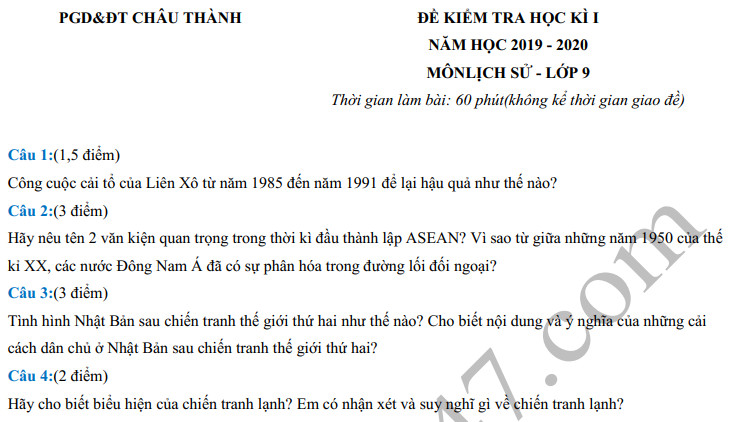 PGD&ĐT CHÂU THÀNH

ĐỀ KIỂM TRA HỌC KÌ I
NĂM HỌC 2019 - 2020
MÔNLỊCH SỬ - LỚP 9
Thời gian làm bài: 60 phút(không kể thời gian giao đề)

Câu 1:(1,5 điểm)
Công cuộc cải tổ của Liên Xô từ năm 1985 đến năm 1991 để lại hậu quả như thế nào?
Câu 2:(3 điểm)
Hãy nêu tên 2 văn kiện quan trọng trong thời kì đầu thành lập ASEAN? Vì sao từ giữa những năm 1950 của thế kỉ XX, các nước Đông Nam Á đã có sự phân hóa trong đường lối đối ngoại?
Câu 3:(3 điểm)
Tình hình Nhật Bản sau chiến tranh thế giới thứ hai như thế nào? Cho biết nội dung và ý nghĩa của những cải cách dân chủ ở Nhật Bản sau chiến tranh thế giới thứ hai?
Câu 4:(2 điểm)
Hãy cho biết biểu hiện của chiến tranh lạnh? Em có nhận xét và suy nghĩ gì về chiến tranh lạnh?

47.com